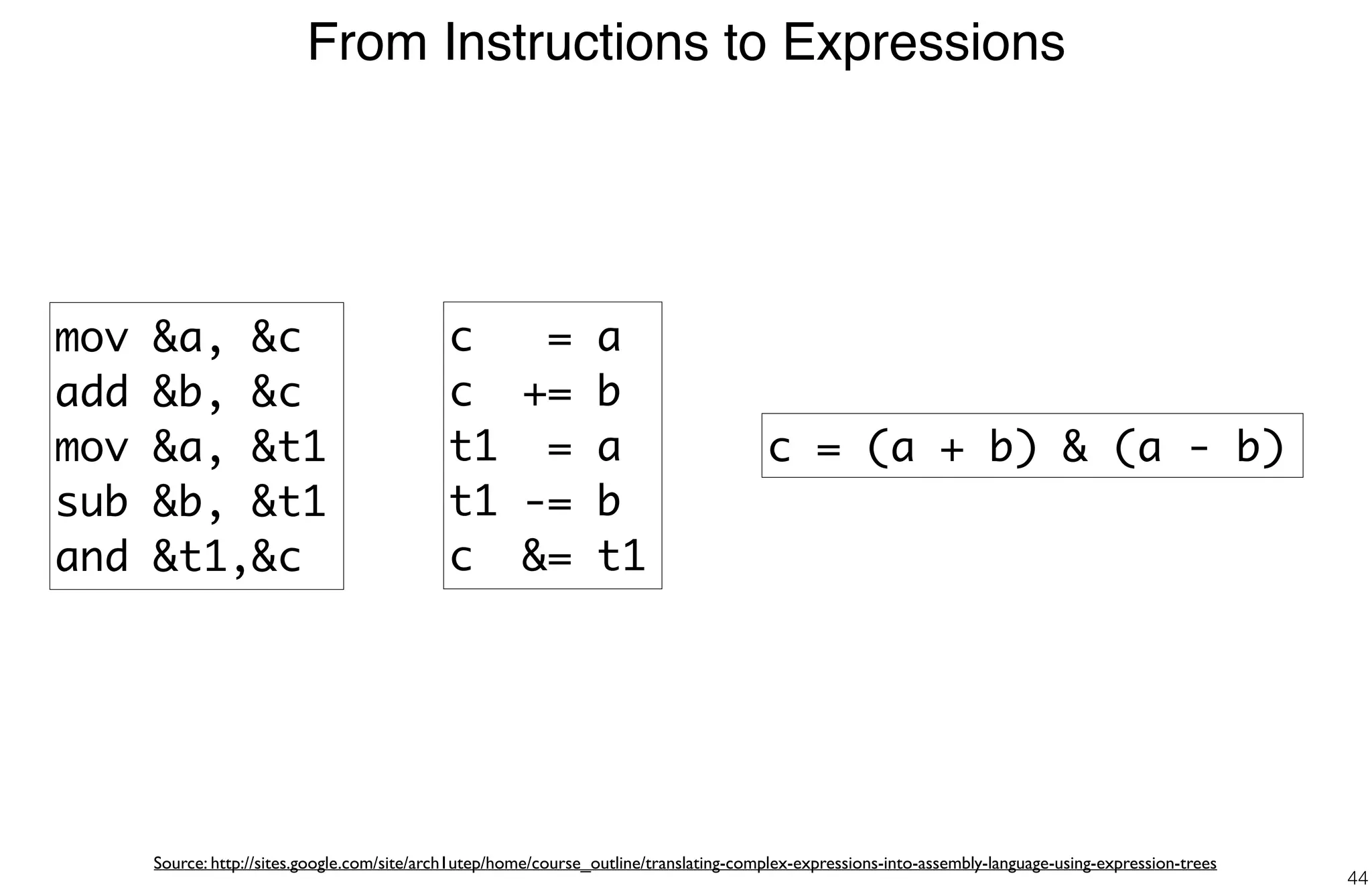 From Instructions to Expressions

mov &a, &c
add &b, &c
mov &a, &t1
sub &b, &t1
and &t1,&c

c   = a
c  += b
t1  = a
t1 -= b
c  &= t1

c = (a + b) & (a - b)

Source: http://sites.google.com/site/arch1utep/home/course_outline/translating-complex-expressions-into-assembly-language-using-expression-trees

44